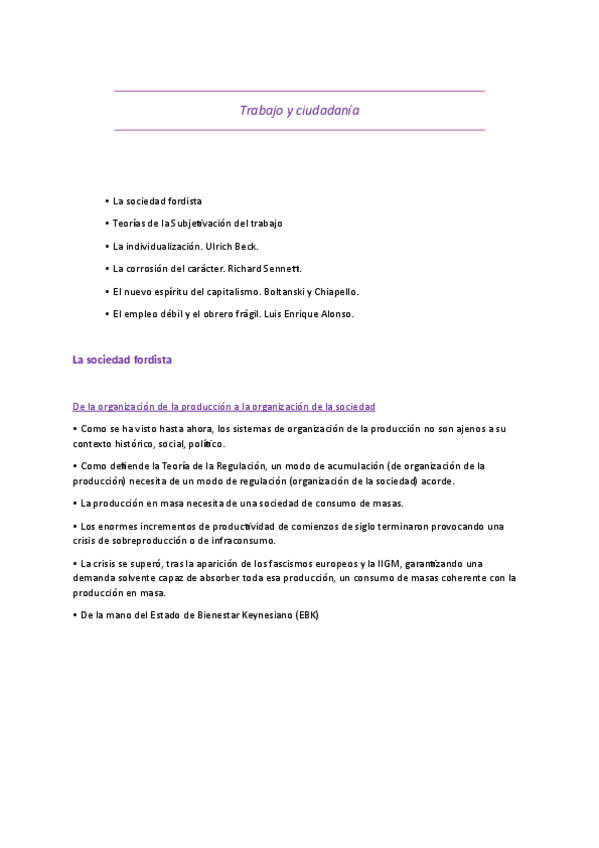 Trabajo y ciudadanía

• La sociedad fordista

• Teorías de la Subjetivación del trabajo

• La individualización. Ulrich Beck.

• La corrosión del carácter. Richard Sennett.

• El nuevo espíritu del capitalismo. Boltanski y Chiapello.

• El empleo débil y el obrero frágil. Luis Enrique Alonso.

La sociedad fordista

De la organización de la producción a la organización de la sociedad

• Como se ha visto hasta ahora, los sistemas de organización de la producción no son ajenos a su contexto histórico, social, político.

• Como defiende la Teoría de la Regulación, un modo de acumulación (de organización de la producción) necesita de un modo de regulación (organización de la sociedad) acorde.

• La producción en masa necesita de una sociedad de consumo de masas.

• Los enormes incrementos de productividad de comienzos de siglo terminaron provocando una crisis de sobreproducción o de infraconsumo.

• La crisis se superó, tras la aparición de los fascismos europeos y la IIGM, garantizando una demanda solvente capaz de absorber toda esa producción, un consumo de masas coherente con la producción en masa.

• De la mano del Estado de Bienestar Keynesiano (EBK)